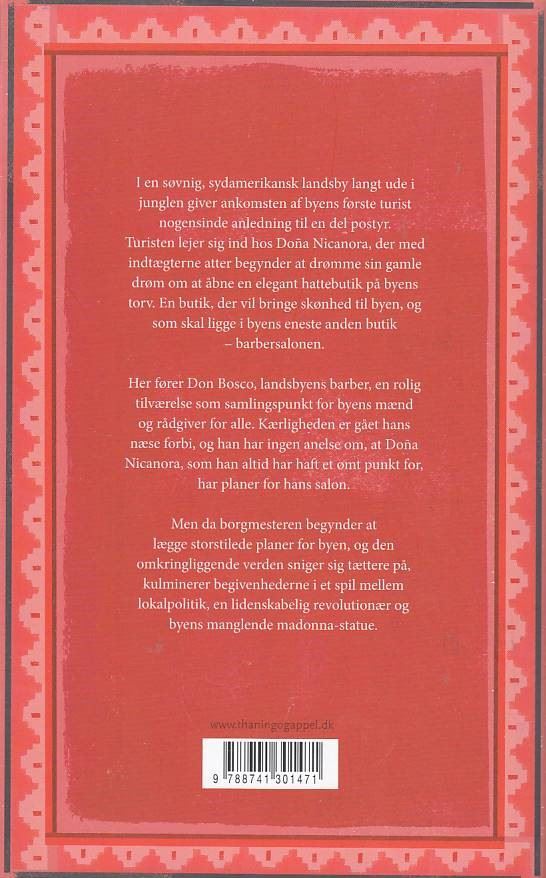 I en søvnig, sydamerikansk landsby langt ude i junglen giver ankomsten af byens første turist nogensinde anledning til en del postyr. Turisten lejer sig ind hos Doña Nicanora, der med indtægterne atter begynder at drømme sin gamle drøm om at åbne en elegant hattebutik på byens torv. En butik, der vil bringe skønhed til byen, og som skal ligge i byens eneste anden butik – barbersalonen.

Her fører Don Bosco, landsbyens barber, en rolig tilværelse som samlingspunkt for byens mænd og rådgiver for alle. Kærligheden er gået hans næse forbi, og han har ingen anelse om, at Doña Nicanora, som han altid har haft et ømt punkt for, har planer for hans salon.

Men da borgmesteren begynder at lægge storstilede planer for byen, og den omkringliggende verden sniger sig tættere på, kulminerer begivenhederne i et spil mellem lokalpolitik, en lidenskabelig revolutionær og byens manglende madonna-statue.

www.thaningogappel.dk

9 788741 301471